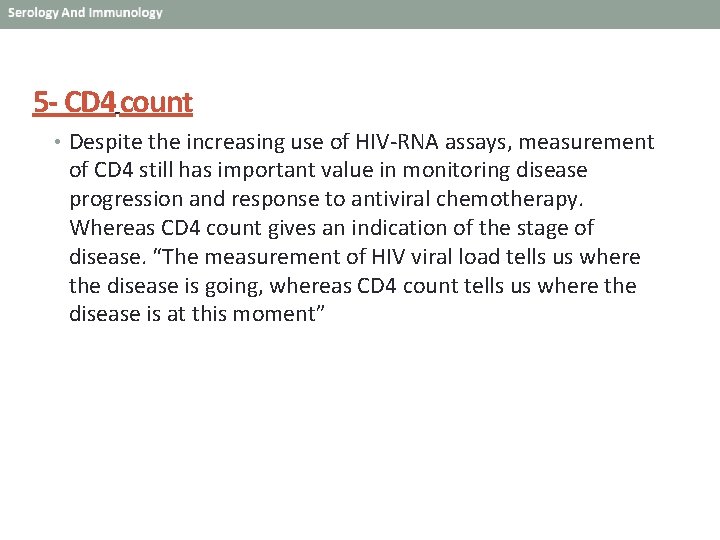 Serology And Immunology

5- CD4 count

• Despite the increasing use of HIV-RNA assays, measurement of CD4 still has important value in monitoring disease progression and response to antiviral chemotherapy. Whereas CD4 count gives an indication of the stage of disease. “The measurement of HIV viral load tells us where the disease is going, whereas CD4 count tells us where the disease is at this moment”